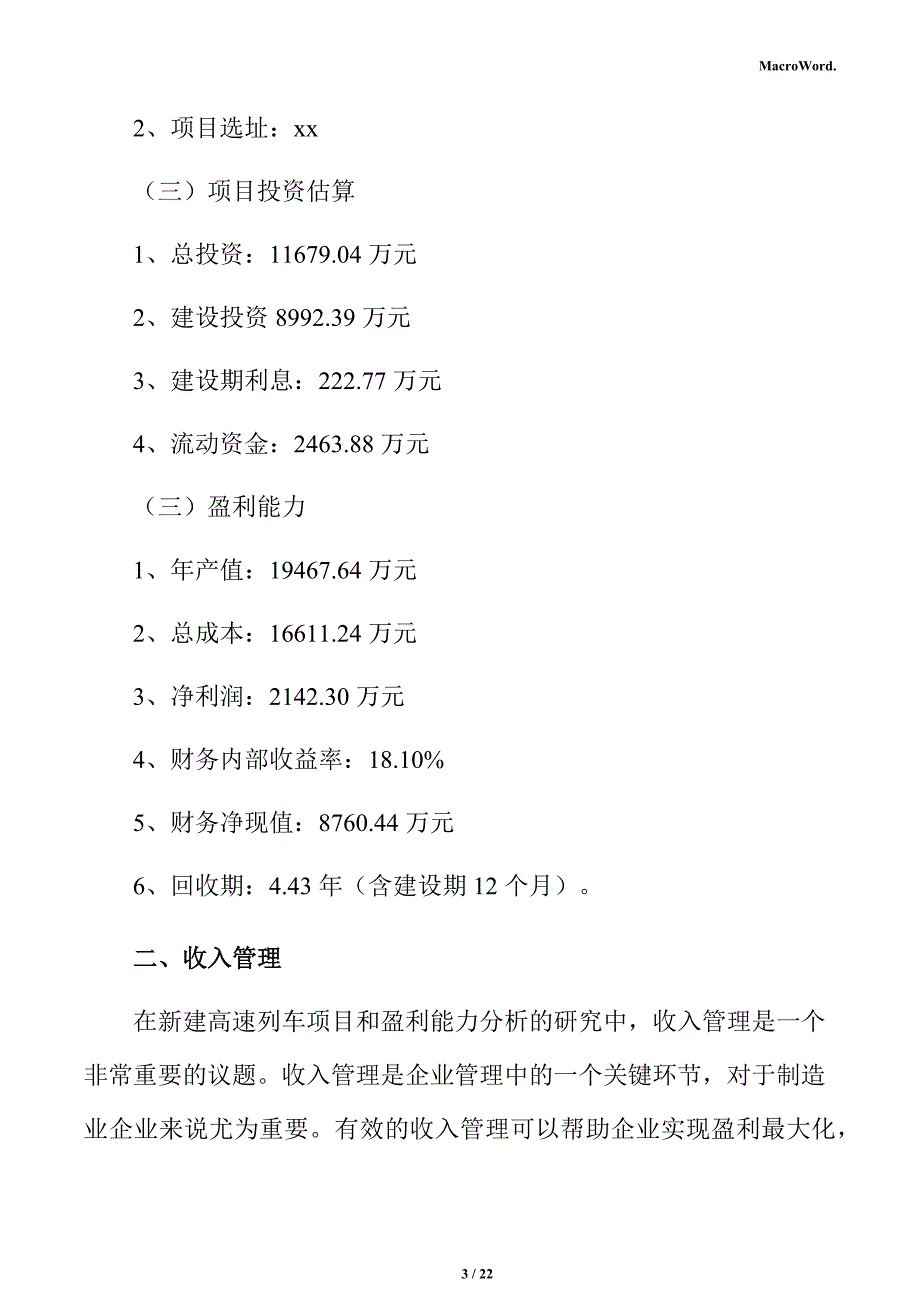 MacroWord.

2、项目选址：xx

（三）项目投资估算

1、总投资：11679.04 万元

2、建设投资 8992.39 万元

3、建设期利息：222.77 万元

4、流动资金：2463.88 万元

（三）盈利能力

1、年产值：19467.64 万元

2、总成本：16611.24 万元

3、净利润：2142.30 万元

4、财务内部收益率：18.10%

5、财务净现值：8760.44 万元

6、回收期：4.43 年（含建设期 12 个月）。

二、收入管理

在新建高速列车项目和盈利能力分析的研究中，收入管理是一个非常重要的议题。收入管理是企业管理中的一个关键环节，对于制造业企业来说尤为重要。有效的收入管理可以帮助企业实现盈利最大化，

3 / 22